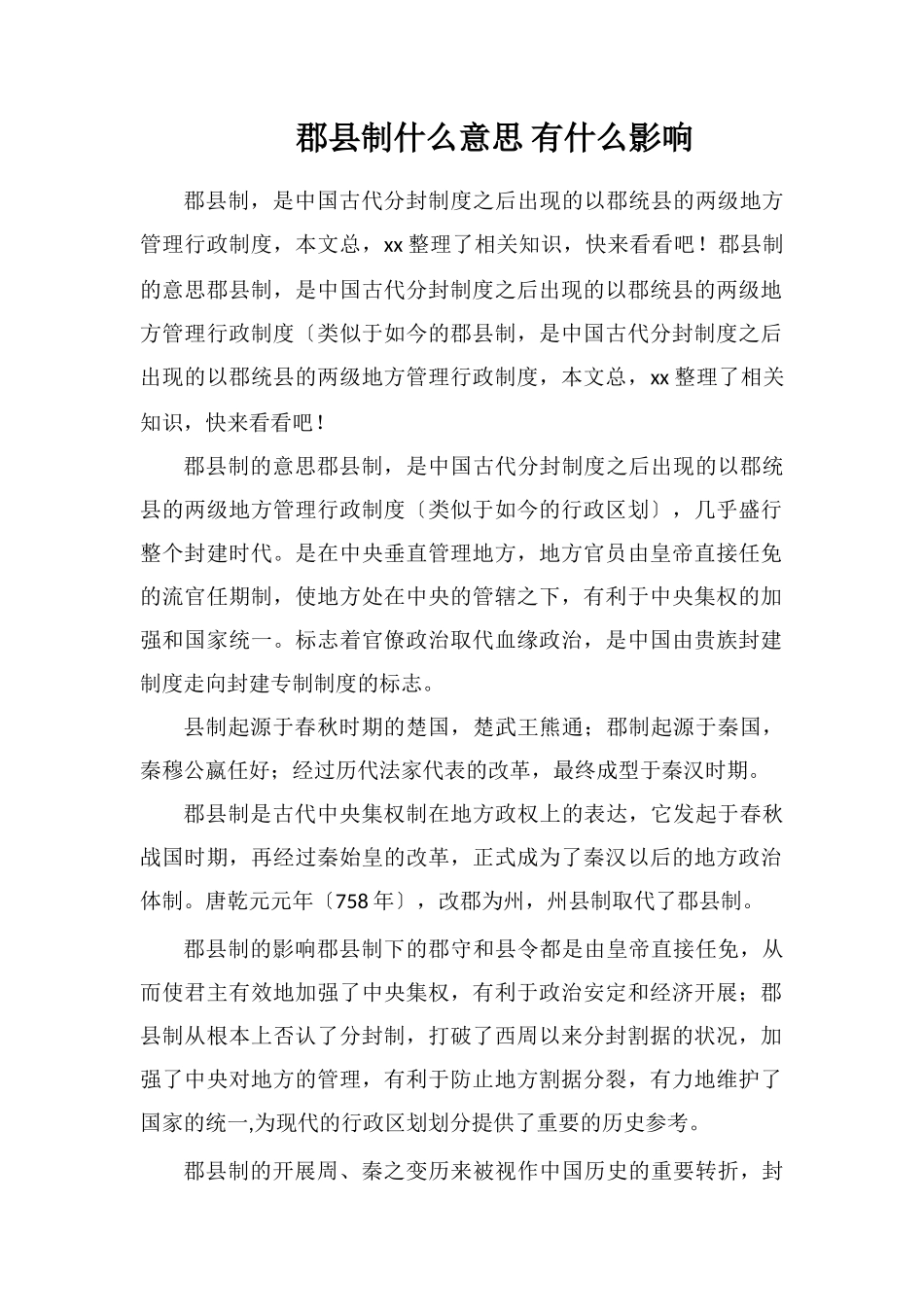 郡县制什么意思 有什么影响

郡县制，是中国古代分封制度之后出现的以郡统县的两级地方管理行政制度，本文总，xx整理了相关知识，快来看看吧！郡县制的意思郡县制，是中国古代分封制度之后出现的以郡统县的两级地方管理行政制度〔类似于如今的郡县制，是中国古代分封制度之后出现的以郡统县的两级地方管理行政制度，本文总，xx整理了相关知识，快来看看吧！

郡县制的意思郡县制，是中国古代分封制度之后出现的以郡统县的两级地方管理行政制度〔类似于如今的行政区划〕，几乎盛行整个封建时代。是在中央垂直管理地方，地方官员由皇帝直接任免的流官任期制，使地方处在中央的管辖之下，有利于中央集权的加强和国家统一。标志着官僚政治取代血缘政治，是中国由贵族封建制度走向封建专制制度的标志。

县制起源于春秋时期的楚国，楚武王熊通；郡制起源于秦国，秦穆公嬴任好；经过历代法家代表的改革，最终成型于秦汉时期。

郡县制是古代中央集权制在地方政权上的表达，它发起于春秋战国时期，再经过秦始皇的改革，正式成为了秦汉以后的地方政治体制。唐乾元元年〔758年〕，改郡为州，州县制取代了郡县制。

郡县制的影响郡县制下的郡守和县令都是由皇帝直接任免，从而使君主有效地加强了中央集权，有利于政治安定和经济开展；郡县制从根本上否认了分封制，打破了西周以来分封割据的状况，加强了中央对地方的管理，有利于防止地方割据分裂，有力地维护了国家的统一,为现代的行政区划划分提供了重要的历史参考。

郡县制的开展周、秦之变历来被视作中国历史的重要转折，封